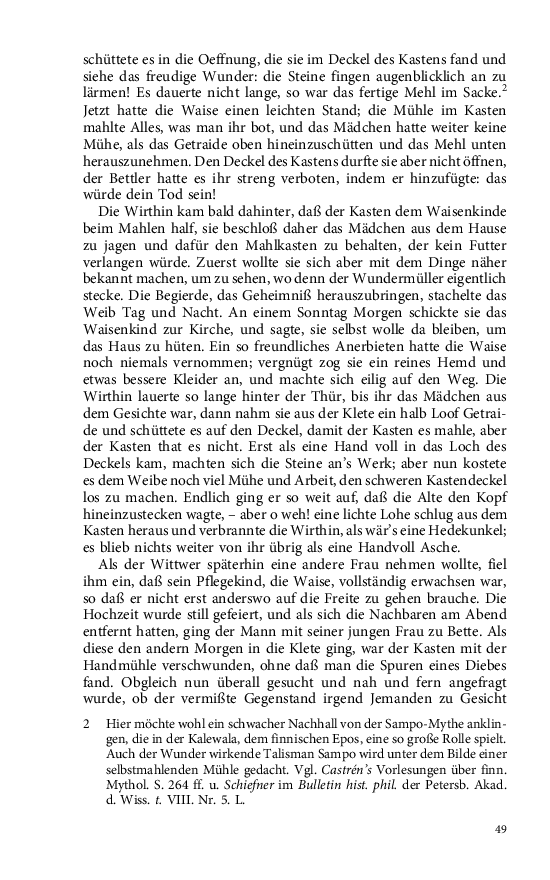 schüttete es in die Oeffnung, die sie im Deckel des Kastens fand und siehe das freudige Wunder: die Steine fingen augenblicklich an zu lärmen! Es dauerte nicht lange, so war das fertige Mehl im Sacke.$^2$ Jetzt hatte die Waise einen leichten Stand; die Mühle im Kasten mahlte Alles, was man ihr bot, und das Mädchen hatte weiter keine Mühe, als das Getraide oben hineinzuschütten und das Mehl unten herauszunehmen. Den Deckel des Kastens durfte sie aber nicht öffnen, der Bettler hatte es ihr streng verboten, indem er hinzufügte: das würde dein Tod sein!

Die Wirthin kam bald dahinter, daß der Kasten dem Waisenkinde beim Mahlen half, sie beschloß daher das Mädchen aus dem Hause zu jagen und dafür den Mahlkasten zu behalten, der kein Futter verlangen würde. Zuerst wollte sie sich aber mit dem Dinge näher bekannt machen, um zu sehen, wo denn der Wundermüller eigentlich stecke. Die Begierde, das Geheimniß herauszubringen, stachelte das Weib Tag und Nacht. An einem Sonntag Morgen schickte sie das Waisenkind zur Kirche, und sagte, sie selbst wolle da bleiben, um das Haus zu hüten. Ein so freundliches Anerbieten hatte die Waise noch niemals vernommen; vergnügt zog sie ein reines Hemd und etwas bessere Kleider an, und machte sich eilig auf den Weg. Die Wirthin lauerte so lange hinter der Thür, bis ihr das Mädchen aus dem Gesichte war, dann nahm sie aus der Klete ein halb Loof Getraide und schüttete es auf den Deckel, damit der Kasten es mahle, aber der Kasten that es nicht. Erst als eine Hand voll in das Loch des Deckels kam, machten sich die Steine an's Werk; aber nun kostete es dem Weibe noch viel Mühe und Arbeit, den schweren Kastendeckel los zu machen. Endlich ging er so weit auf, daß die Alte den Kopf hineinzustecken wagte, – aber o weh! eine lichte Lohe schlug aus dem Kasten heraus und verbrannte die Wirthin, als wär's eine Hedekunkel; es blieb nichts weiter von ihr übrig als eine Handvoll Asche.

Als der Wittwer späterhin eine andere Frau nehmen wollte, fiel ihm ein, daß sein Pflegekind, die Waise, vollständig erwachsen war, so daß er nicht erst anderswo auf die Freite zu gehen brauche. Die Hochzeit wurde still gefeiert, und als sich die Nachbaren am Abend entfernt hatten, ging der Mann mit seiner jungen Frau zu Bette. Als diese den andern Morgen in die Klete ging, war der Kasten mit der Handmühle verschwunden, ohne daß man die Spuren eines Diebes fand. Obgleich nun überall gesucht und nah und fern angefragt wurde, ob der vermißte Gegenstand irgend Jemanden zu Gesicht

2 Hier möchte wohl ein schwacher Nachhall von der Sampo-Mythe anklingen, die in der Kalewala, dem finnischen Epos, eine so große Rolle spielt. Auch der Wunder wirkende Talisman Sampo wird unter dem Bilde einer selbstmahlenden Mühle gedacht. Vgl. Castrén's Vorlesungen über finn. Mythol. S. 264 ff. u. Schiefner im Bulletin hist. phil. der Petersb. Akad. d. Wiss. t. VIII. Nr. 5. L.

49